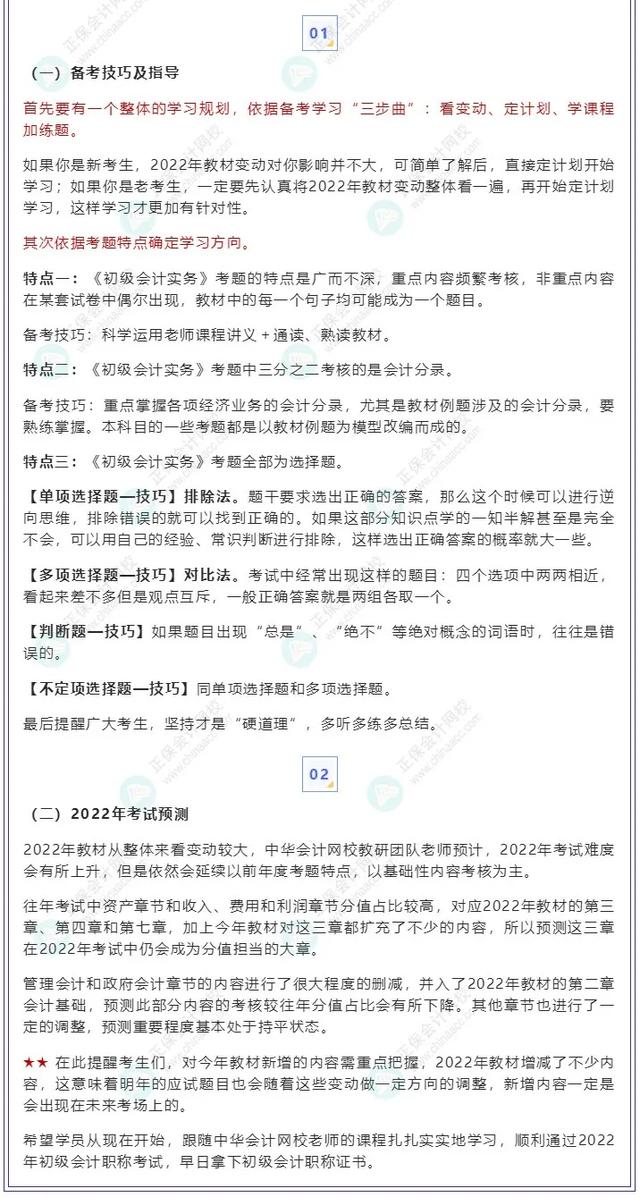 01

（一）备考技巧及指导

首先要有一个整体的学习规划，依据备考学习“三步曲”：看变动、定计划、学课程加练题。

如果你是新考生，2022年教材变动对你影响并不大，可简单了解后，直接定计划开始学习；如果你是老考生，一定要先认真将2022年教材变动整体看一遍，再开始定计划学习，这样学习才更加有针对性。

其次依据考题特点确定学习方向。

特点一：《初级会计实务》考题的特点是广而不深，重点内容频繁考核，非重点内容在某套试卷中偶尔出现，教材中的每一个句子均可能成为一个题目。

备考技巧：科学运用老师课程讲义＋通读、熟读教材。

特点二：《初级会计实务》考题中三分之二考核的是会计分录。

备考技巧：重点掌握各项经济业务的会计分录，尤其是教材例题涉及的会计分录，要熟练掌握。本科目的一些考题都是以教材例题为模型改编而成的。

特点三：《初级会计实务》考题全部为选择题。

【单项选择题—技巧】排除法。题干要求选出正确的答案，那么这个时候可以进行逆向思维，排除错误的就可以找到正确的。如果这部分知识点学的一知半解甚至是完全不会，可以用自己的经验、常识判断进行排除，这样选出正确答案的概率就大一些。

【多项选择题—技巧】对比法。考试中经常出现这样的题目：四个选项中两两相近，看起来差不多但是观点互斥，一般正确答案就是两组各取一个。

【判断题—技巧】如果题目出现“总是”、“绝不”等绝对概念的词语时，往往是错误的。

【不定项选择题—技巧】同单项选择题和多项选择题。

最后提醒广大考生，坚持才是“硬道理”，多听多练多总结。

02

（二）2022年考试预测

2022年教材从整体来看变动较大，中华会计网校教研团队老师预计，2022年考试难度会有所上升，但是依然会延续以前年度考题特点，以基础性内容考核为主。

往年考试中资产章节和收入、费用和利润章节分值占比较高，对应2022年教材的第三章、第四章和第七章，加上今年教材对这三章都扩充了不少的内容，所以预测这三章在2022年考试中仍会成为分值担当的大章。

管理会计和政府会计章节的内容进行了很大程度的删减，并入了2022年教材的第二章会计基础，预测此部分内容的考核较往年分值占比会有所下降。其他章节也进行了一定的调整，预测重要程度基本处于持平状态。

★★ 在此提醒考生们，对今年教材新增的内容需重点把握，2022年教材增减了不少内容，这意味着明年的应试题目也会随着这些变动做一定方向的调整，新增内容一定是会出现在未来考场上的。

希望学员从现在开始，跟随中华会计网校老师的课程扎扎实实地学习，顺利通过2022年初级会计职称考试，早日拿下初级会计职称证书。